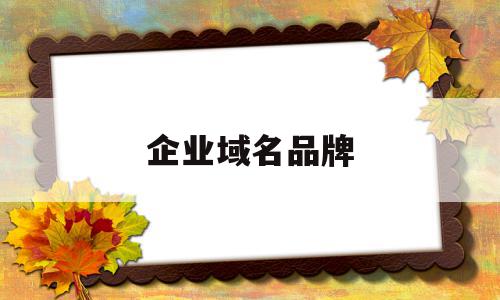 企业域名品牌